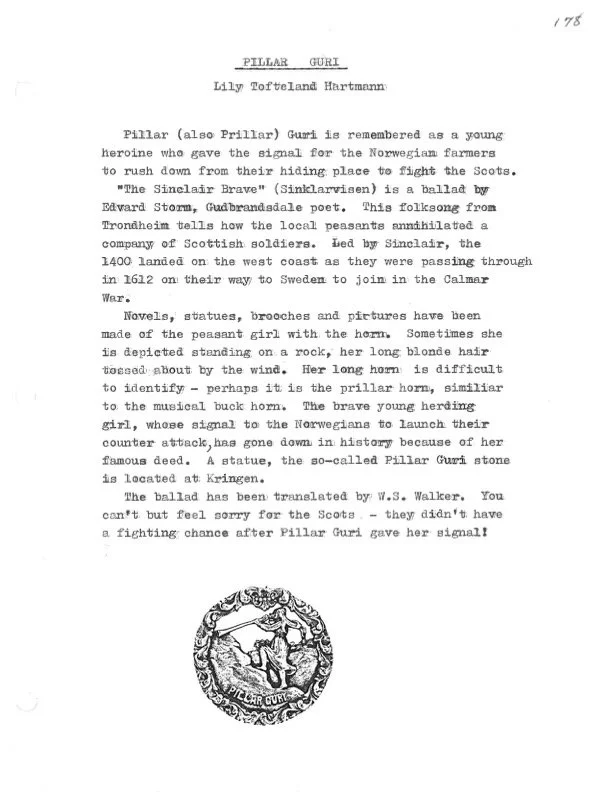 178

PILLAR GURI

Lily Tofteland Hartmann

Pillar (also Prillar) Guri is remembered as a young heroine who gave the signal for the Norwegian farmers to rush down from their hiding place to fight the Scots. "The Sinclair Brave" (Sinklarvisen) is a ballad by Edvard Storm, Gudbrandsdale poet. This folksong from Trondheim tells how the local peasants annihilated a company of Scottish soldiers. Led by Sinclair, the 1400 landed on the west coast as they were passing through in 1612 on their way to Sweden to join in the Calmar War.

Novels, statues, brooches and pictures have been made of the peasant girl with the horn. Sometimes she is depicted standing on a rock, her long blonde hair tossed about by the wind. Her long horn is difficult to identify - perhaps it is the prillar horn, similiar to the musical buck horn. The brave young herding girl, whose signal to the Norwegians to launch their counter attack, has gone down in history because of her famous deed. A statue, the so-called Pillar Guri stone is located at Kringen.

The ballad has been translated by W.S. Walker. You can't but feel sorry for the Scots - they didn't have a fighting chance after Pillar Guri gave her signal!

PILLAR GURI